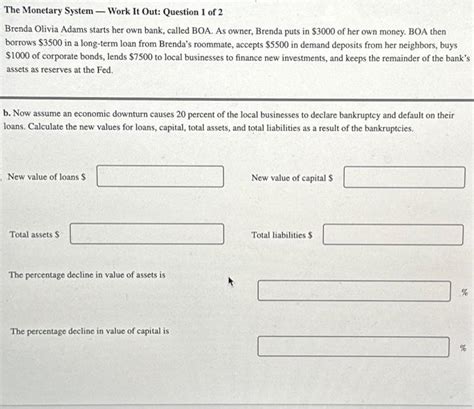 The Monetary System — Work It Out: Question 1 of 2

Brenda Olivia Adams starts her own bank, called BOA. As owner, Brenda puts in \$3000 of her own money. BOA then borrows \$3500 in a long-term loan from Brenda's roommate, accepts \$5500 in demand deposits from her neighbors, buys \$1000 of corporate bonds, lends \$7500 to local businesses to finance new investments, and keeps the remainder of the bank's assets as reserves at the Fed.

b. Now assume an economic downturn causes 20 percent of the local businesses to declare bankruptcy and default on their loans. Calculate the new values for loans, capital, total assets, and total liabilities as a result of the bankruptcies.

New value of loans \$

New value of capital \$

Total assets \$

Total liabilities \$

The percentage decline in value of assets is

%

The percentage decline in value of capital is

%